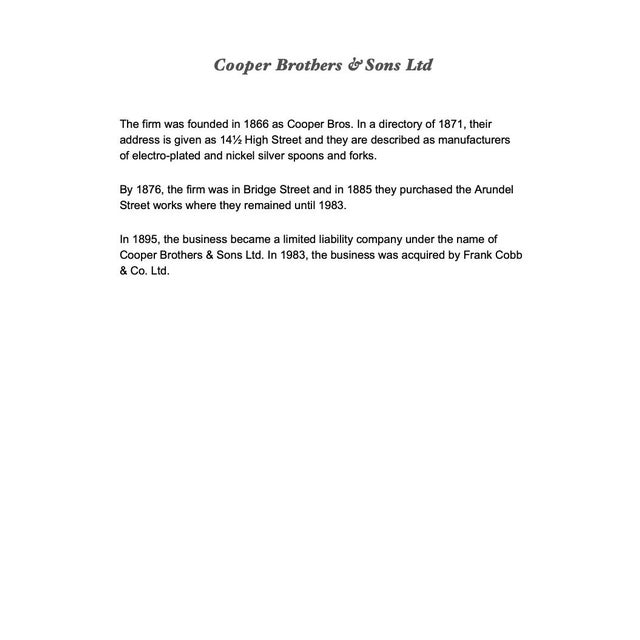 Cooper Brothers & Sons Ltd

The firm was founded in 1866 as Cooper Bros. In a directory of 1871, their address is given as 14½ High Street and they are described as manufacturers of electro-plated and nickel silver spoons and forks.

By 1876, the firm was in Bridge Street and in 1885 they purchased the Arundel Street works where they remained until 1983.

In 1895, the business became a limited liability company under the name of Cooper Brothers & Sons Ltd. In 1983, the business was acquired by Frank Cobb & Co. Ltd.